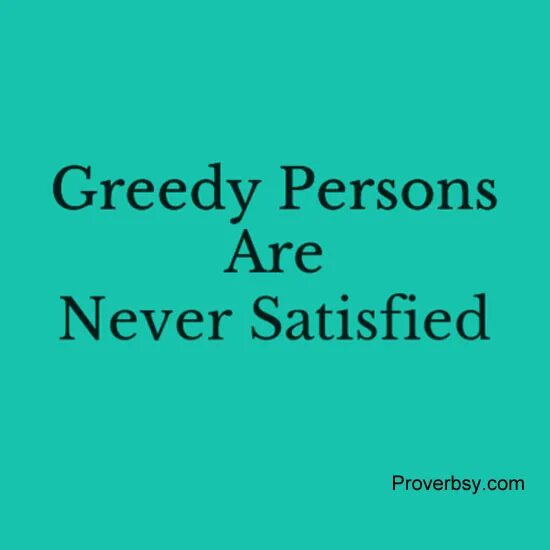 Greedy Persons Are Never Satisfied

Proverbsy.com